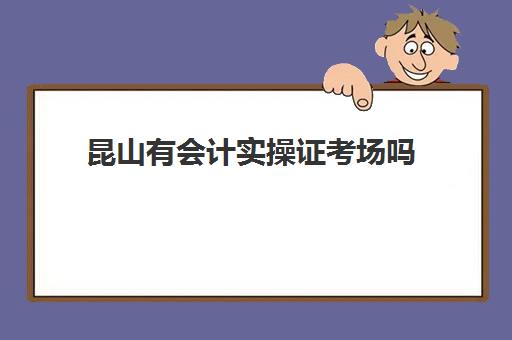 昆山有会计实操证考场吗